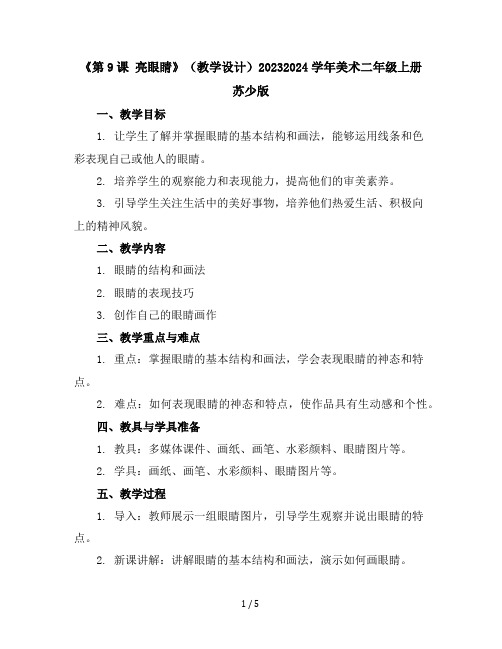 《第 9 课 亮眼睛》（教学设计）20232024 学年美术二年级上册苏少版

一、教学目标

1. 让学生了解并掌握眼睛的基本结构和画法，能够运用线条和色彩表现自己或他人的眼睛。

2. 培养学生的观察能力和表现能力，提高他们的审美素养。

3. 引导学生关注生活中的美好事物，培养他们热爱生活、积极向上的精神风貌。

二、教学内容

1. 眼睛的结构和画法

2. 眼睛的表现技巧

3. 创作自己的眼睛画作

三、教学重点与难点

1. 重点：掌握眼睛的基本结构和画法，学会表现眼睛的神态和特点。

2. 难点：如何表现眼睛的神态和特点，使作品具有生动感和个性。

四、教具与学具准备

1. 教具：多媒体课件、画纸、画笔、水彩颜料、眼睛图片等。

2. 学具：画纸、画笔、水彩颜料、眼睛图片等。

五、教学过程

1. 导入：教师展示一组眼睛图片，引导学生观察并说出眼睛的特点。

2. 新课讲解：讲解眼睛的基本结构和画法，演示如何画眼睛。

1 / 5